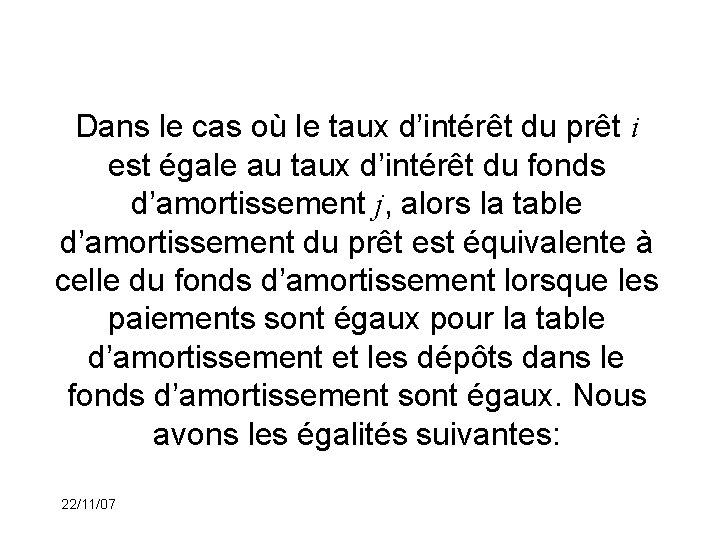 Dans le cas où le taux d’intérêt du prêt $i$ est égale au taux d’intérêt du fonds d’amortissement $j$, alors la table d’amortissement du prêt est équivalente à celle du fonds d’amortissement lorsque les paiements sont égaux pour la table d’amortissement et les dépôts dans le fonds d’amortissement sont égaux. Nous avons les égalités suivantes:

22/11/07